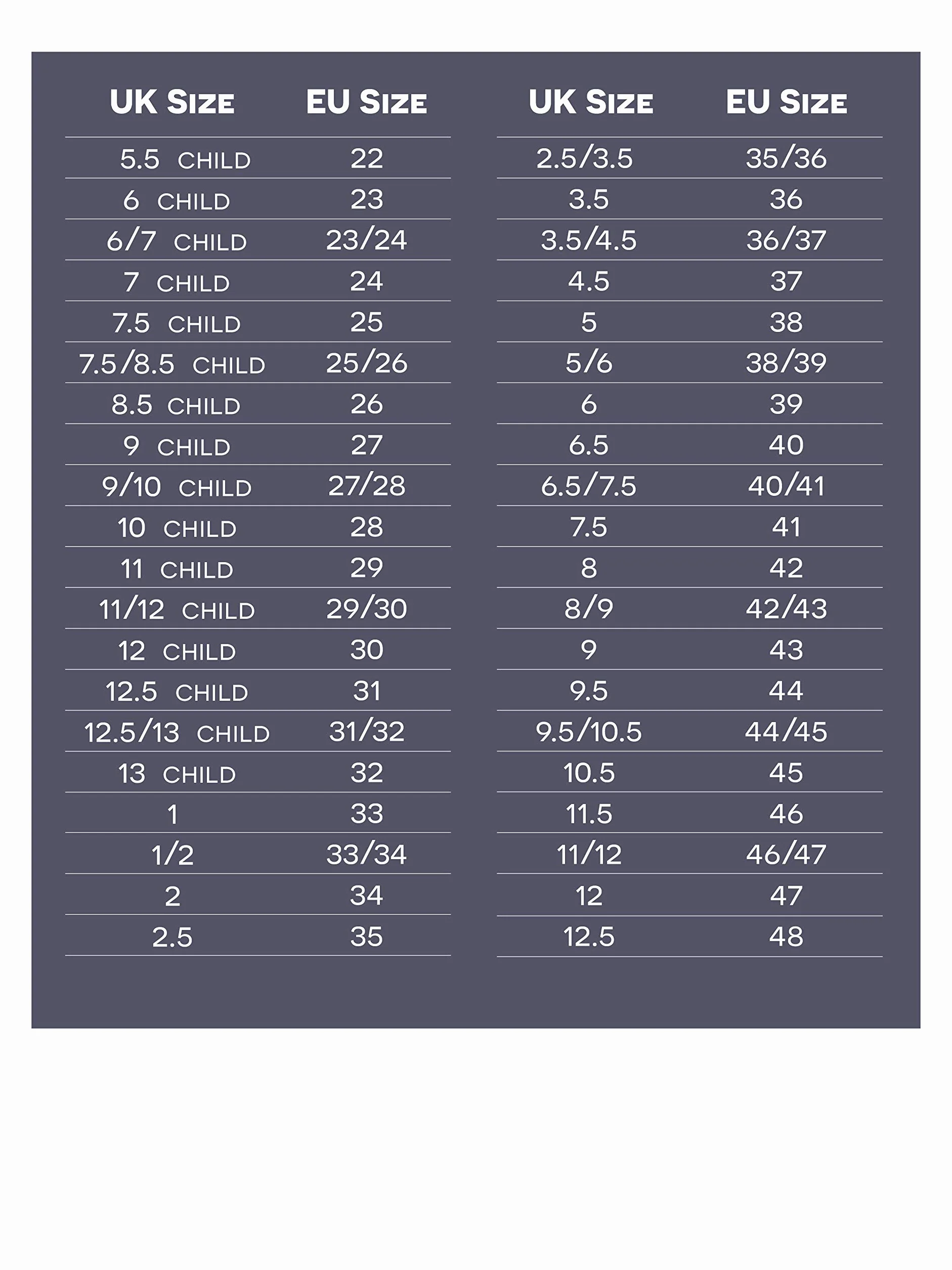 | UK Size | EU Size |
|---|---|
| 5.5 CHILD | 22 |
| 6 CHILD | 23 |
| 6/7 CHILD | 23/24 |
| 7 CHILD | 24 |
| 7.5 CHILD | 25 |
| 7.5/8.5 CHILD | 25/26 |
| 8.5 CHILD | 26 |
| 9 CHILD | 27 |
| 9/10 CHILD | 27/28 |
| 10 CHILD | 28 |
| 11 CHILD | 29 |
| 11/12 CHILD | 29/30 |
| 12 CHILD | 30 |
| 12.5 CHILD | 31 |
| 12.5/13 CHILD | 31/32 |
| 13 CHILD | 32 |
| 1 | 33 |
| 1/2 | 33/34 |
| 2 | 34 |
| 2.5 | 35 |

| UK Size | EU Size |
|---|---|
| 2.5/3.5 | 35/36 |
| 3.5 | 36 |
| 3.5/4.5 | 36/37 |
| 4.5 | 37 |
| 5 | 38 |
| 5/6 | 38/39 |
| 6 | 39 |
| 6.5 | 40 |
| 6.5/7.5 | 40/41 |
| 7.5 | 41 |
| 8 | 42 |
| 8/9 | 42/43 |
| 9 | 43 |
| 9.5 | 44 |
| 9.5/10.5 | 44/45 |
| 10.5 | 45 |
| 11.5 | 46 |
| 11/12 | 46/47 |
| 12 | 47 |
| 12.5 | 48 |